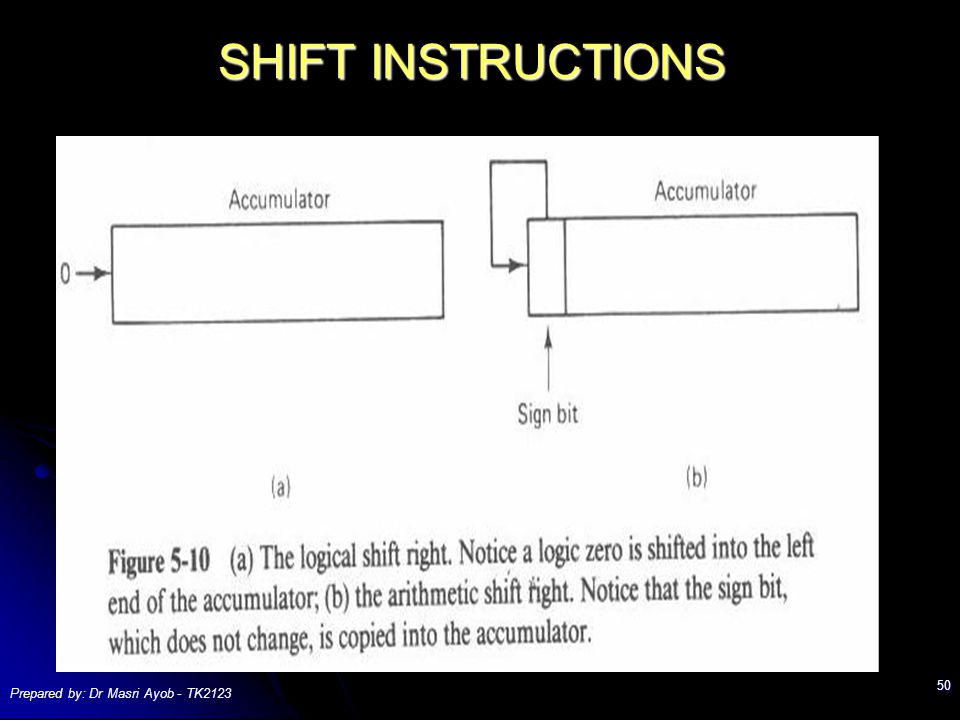 SHIFT INSTRUCTIONS

Accumulator

0

Accumulator

Sign bit

(a)

(b)

Figure 5-10 (a) The logical shift right. Notice a logic zero is shifted into the left end of the accumulator; (b) the arithmetic shift right. Notice that the sign bit, which does not change, is copied into the accumulator.

Prepared by: Dr Masri Ayob - TK2123

50